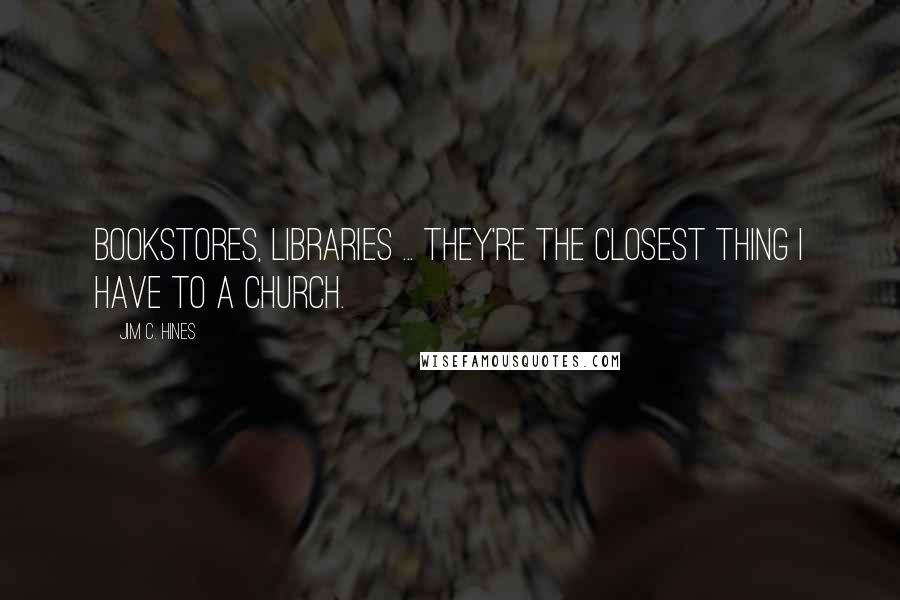 BOOKSTORES, LIBRARIES ... THEY'RE THE CLOSEST THING I HAVE TO A CHURCH.

JIM C. HINES

WISEFAMOUSQUOTES.COM